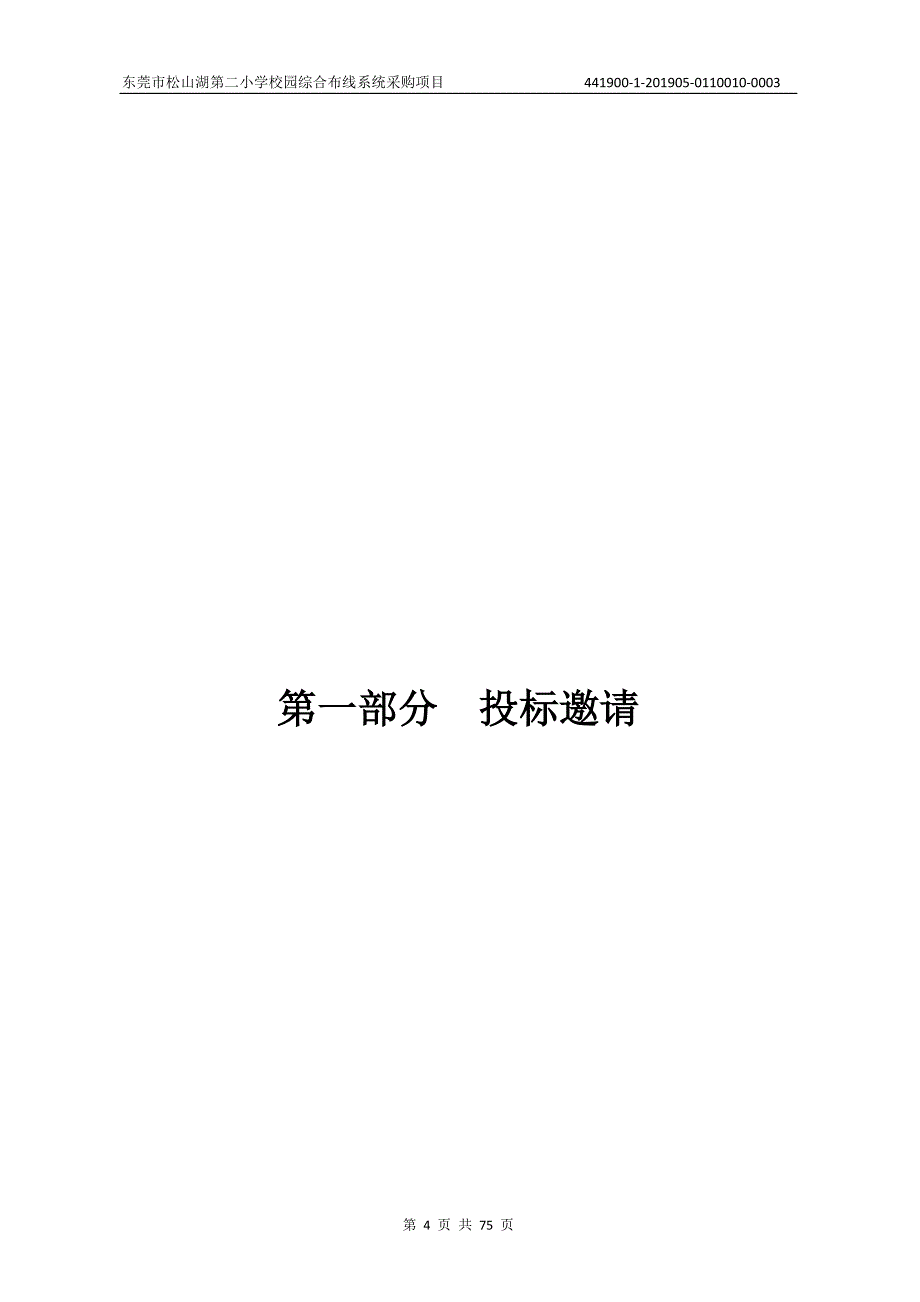 东莞市松山湖第二小学校园综合布线系统采购项目 441900-1-201905-0110010-0003

第一部分 投标邀请

第 4 页 共 75 页